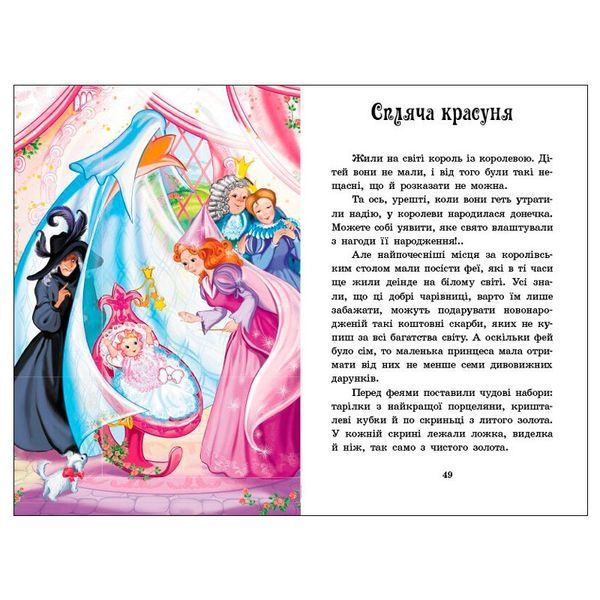 Спляча красуня

Жили на світі король із королевою. Дітей вони не мали, і від того були такі нещасні, що й розказати не можна.

Та ось, урешті, коли вони геть утратили надію, у королеви народилася донечка. Можете собі уявити, яке свято влаштували з нагоди її народження!..

Але найпочесніші місця за королівським столом мали посісти феї, які в ті часи ще жили деінде на білому світі. Усі знали, що ці добрі чарівниці, варто їм лише забажати, можуть подарувати новонародженій такі коштовні скарби, яких не купиш за всі багатства світу. А оскільки фей було сім, то маленька принцеса мала отримати від них не менше семи дивовижних дарунків.

Перед феями поставили чудові набори: тарілки з найкращої порцеляни, кришталеві кубки й по скриньці з литого золота. У кожній скрині лежали ложка, виделка й ніж, так само з чистого золота.

49